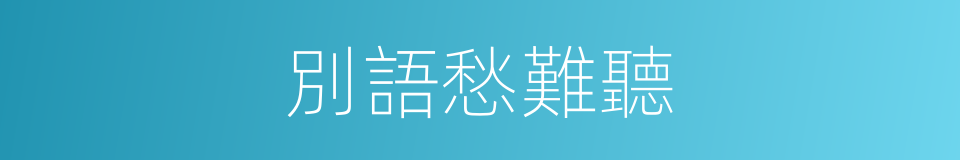 別語愁難聽